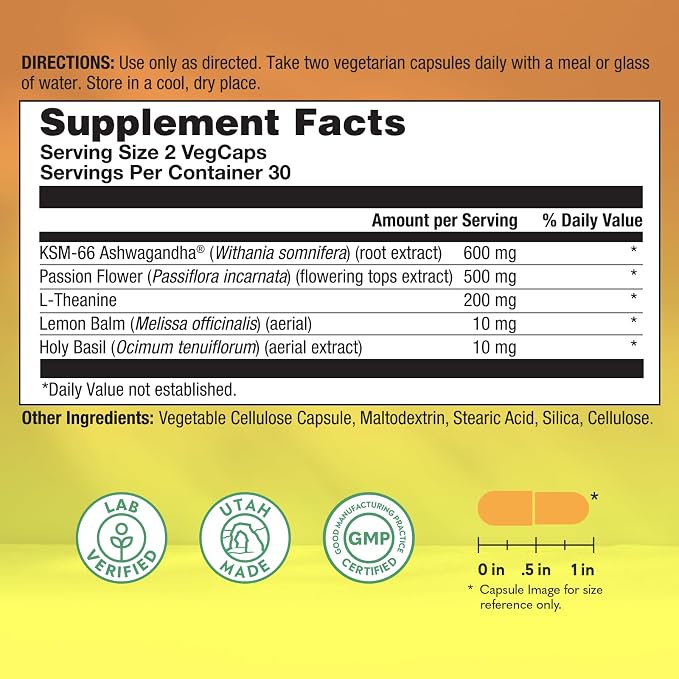 DIRECTIONS: Use only as directed. Take two vegetarian capsules daily with a meal or glass of water. Store in a cool, dry place.

Supplement Facts
Serving Size 2 VegCaps
Servings Per Container 30

| | Amount per Serving | % Daily Value |
|---|---|---|
| KSM-66 Ashwagandha® (Withania somnifera) (root extract) | 600 mg | * |
| Passion Flower (Passiflora incarnata) (flowering tops extract) | 500 mg | * |
| L-Theanine | 200 mg | * |
| Lemon Balm (Melissa officinalis) (aerial) | 10 mg | * |
| Holy Basil (Ocimum tenuiflorum) (aerial extract) | 10 mg | * |

*Daily Value not established.

Other Ingredients: Vegetable Cellulose Capsule, Maltodextrin, Stearic Acid, Silica, Cellulose.

LAB
VERIFIED

UTAH
MADE

GOOD MANUFACTURING PRACTICE
GMP
CERTIFIED

*

0 in .5 in 1 in

* Capsule Image for size reference only.